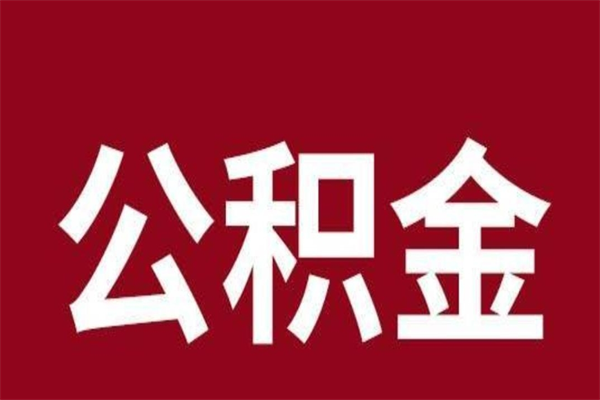 公积金